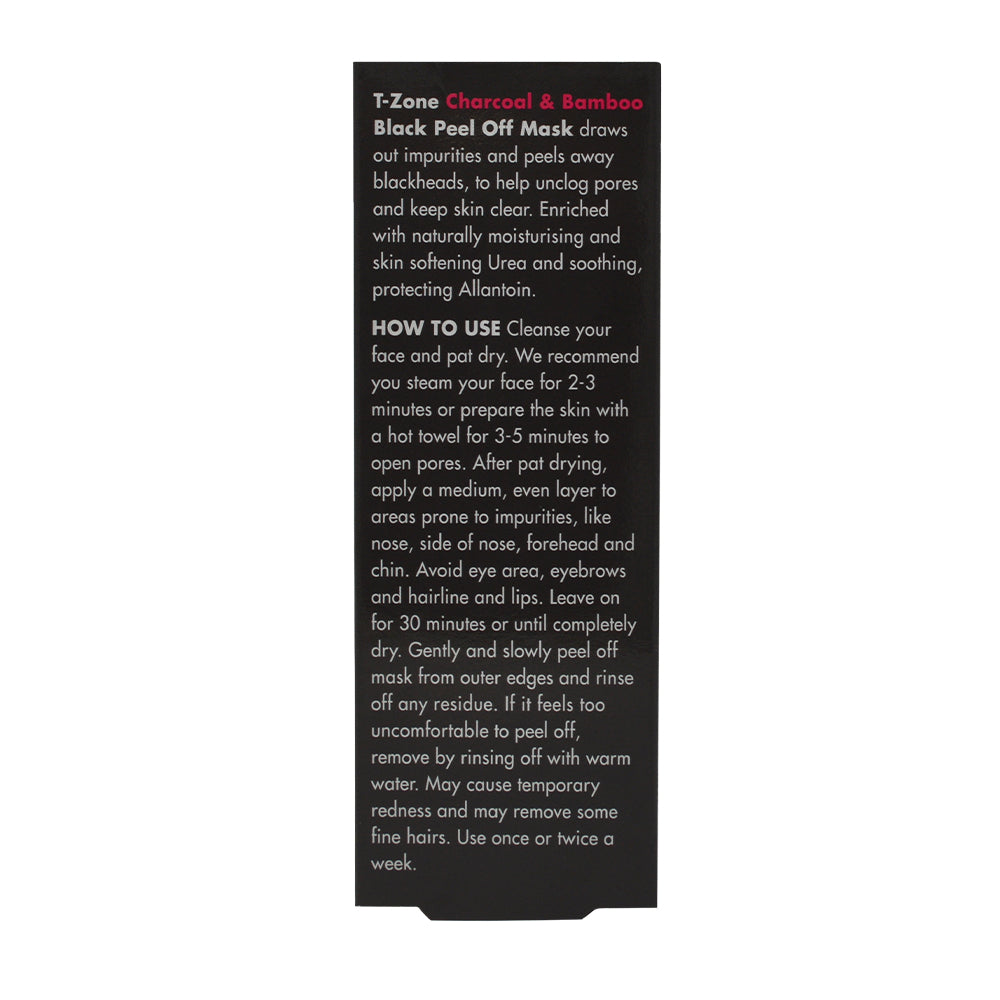 T-Zone Charcoal & Bamboo Black Peel Off Mask draws out impurities and peels away blackheads, to help unclog pores and keep skin clear. Enriched with naturally moisturising and skin softening Urea and soothing, protecting Allantoin.

HOW TO USE Cleanse your face and pat dry. We recommend you steam your face for 2-3 minutes or prepare the skin with a hot towel for 3-5 minutes to open pores. After pat drying, apply a medium, even layer to areas prone to impurities, like nose, side of nose, forehead and chin. Avoid eye area, eyebrows and hairline and lips. Leave on for 30 minutes or until completely dry. Gently and slowly peel off mask from outer edges and rinse off any residue. If it feels too uncomfortable to peel off, remove by rinsing off with warm water. May cause temporary redness and may remove some fine hairs. Use once or twice a week.